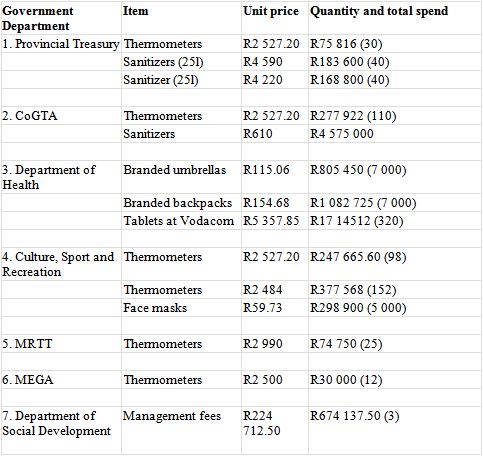 | Government Department | Item | Unit price | Quantity and total spend |
|---|---|---|---|
| 1. Provincial Treasury | Thermometers | R2 527.20 | R75 816 (30) |
| | Sanitizers (25l) | R4 590 | R183 600 (40) |
| | Sanitizer (25l) | R4 220 | R168 800 (40) |
| | | | |
| 2. CoGTA | Thermometers | R2 527.20 | R277 922 (110) |
| | Sanitizers | R610 | R4 575 000 |
| | | | |
| 3. Department of Health | Branded umbrellas | R115.06 | R805 450 (7 000) |
| | Branded backpacks | R154.68 | R1 082 725 (7 000) |
| | Tablets at Vodacom | R5 357.85 | R17 14512 (320) |
| | | | |
| 4. Culture, Sport and Recreation | Thermometers | R2 527.20 | R247 665.60 (98) |
| | Thermometers | R2 484 | R377 568 (152) |
| | Face masks | R59.73 | R298 900 (5 000) |
| | | | |
| 5. MRTT | Thermometers | R2 990 | R74 750 (25) |
| | | | |
| 6. MEGA | Thermometers | R2 500 | R30 000 (12) |
| | | | |
| 7. Department of Social Development | Management fees | R224 712.50 | R674 137.50 (3) |